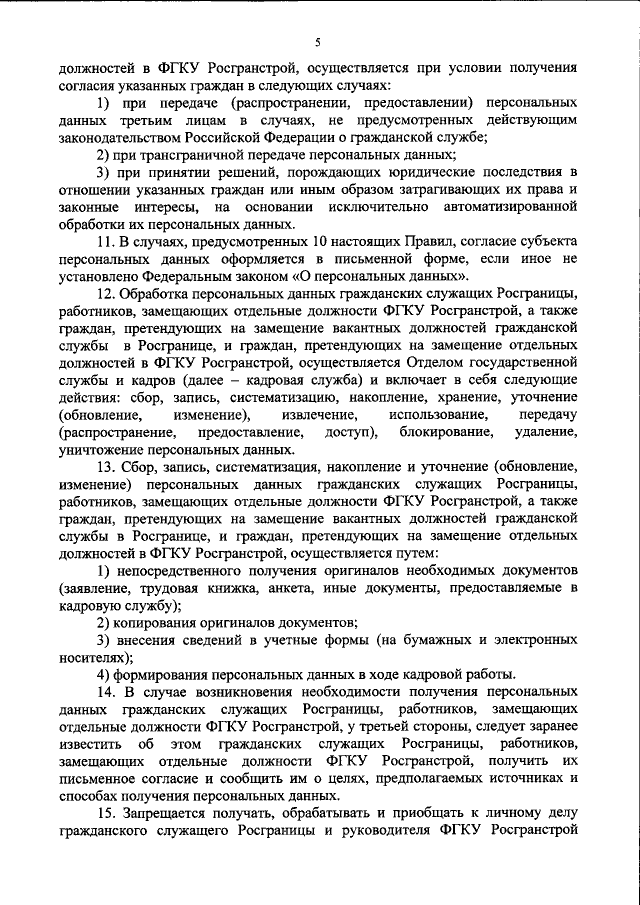 5

должностей в ФГКУ Росгранстрой, осуществляется при условии получения согласия указанных граждан в следующих случаях:

1) при передаче (распространении, предоставлении) персональных данных третьим лицам в случаях, не предусмотренных действующим законодательством Российской Федерации о гражданской службе;

2) при трансграничной передаче персональных данных;

3) при принятии решений, порождающих юридические последствия в отношении указанных граждан или иным образом затрагивающих их права и законные интересы, на основании исключительно автоматизированной обработки их персональных данных.

11. В случаях, предусмотренных 10 настоящих Правил, согласие субъекта персональных данных оформляется в письменной форме, если иное не установлено Федеральным законом «О персональных данных».

12. Обработка персональных данных гражданских служащих Росграницы, работников, замещающих отдельные должности ФГКУ Росгранстрой, а также граждан, претендующих на замещение вакантных должностей гражданской службы в Росгранице, и граждан, претендующих на замещение отдельных должностей в ФГКУ Росгранстрой, осуществляется Отделом государственной службы и кадров (далее – кадровая служба) и включает в себя следующие действия: сбор, запись, систематизацию, накопление, хранение, уточнение (обновление, изменение), извлечение, использование, передачу (распространение, предоставление, доступ), блокирование, удаление, уничтожение персональных данных.

13. Сбор, запись, систематизация, накопление и уточнение (обновление, изменение) персональных данных гражданских служащих Росграницы, работников, замещающих отдельные должности ФГКУ Росгранстрой, а также граждан, претендующих на замещение вакантных должностей гражданской службы в Росгранице, и граждан, претендующих на замещение отдельных должностей в ФГКУ Росгранстрой, осуществляется путем:

1) непосредственного получения оригиналов необходимых документов (заявление, трудовая книжка, анкета, иные документы, предоставляемые в кадровую службу);

2) копирования оригиналов документов;

3) внесения сведений в учетные формы (на бумажных и электронных носителях);

4) формирования персональных данных в ходе кадровой работы.

14. В случае возникновения необходимости получения персональных данных гражданских служащих Росграницы, работников, замещающих отдельные должности ФГКУ Росгранстрой, у третьей стороны, следует заранее известить об этом гражданских служащих Росграницы, работников, замещающих отдельные должности ФГКУ Росгранстрой, получить их письменное согласие и сообщить им о целях, предполагаемых источниках и способах получения персональных данных.

15. Запрещается получать, обрабатывать и приобщать к личному делу гражданского служащего Росграницы и руководителя ФГКУ Росгранстрой